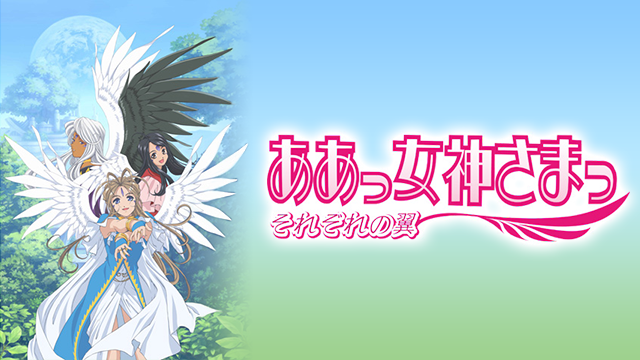 ああっ女神さまっ
それぞれの翼